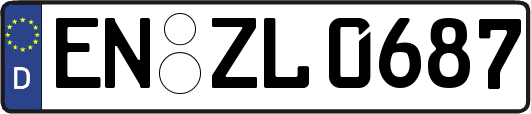 D
EN ZL 0687